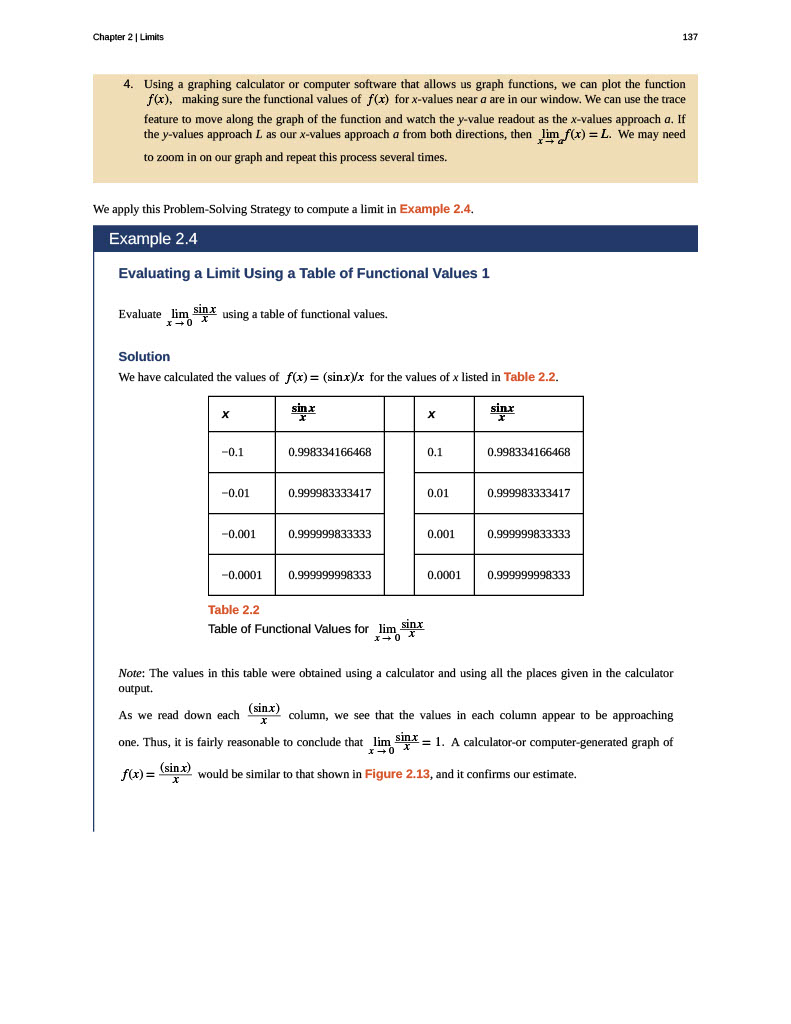 Chapter 2 | Limits

137

4. Using a graphing calculator or computer software that allows us graph functions, we can plot the function $f(x)$, making sure the functional values of $f(x)$ for $x$-values near $a$ are in our window. We can use the trace feature to move along the graph of the function and watch the $y$-value readout as the $x$-values approach $a$. If the $y$-values approach $L$ as our $x$-values approach $a$ from both directions, then $\lim_{x \to a} f(x) = L$. We may need to zoom in on our graph and repeat this process several times.

We apply this Problem-Solving Strategy to compute a limit in Example 2.4.

Example 2.4

Evaluating a Limit Using a Table of Functional Values 1

Evaluate $\lim_{x \to 0} \frac{\sin x}{x}$ using a table of functional values.

Solution

We have calculated the values of $f(x) = (\sin x)/x$ for the values of $x$ listed in Table 2.2.

| $x$ | $\frac{\sin x}{x}$ | | $x$ | $\frac{\sin x}{x}$ |
|---|---|---|---|---|
| −0.1 | 0.998334166468 | | 0.1 | 0.998334166468 |
| −0.01 | 0.999983333417 | | 0.01 | 0.999983333417 |
| −0.001 | 0.999999833333 | | 0.001 | 0.999999833333 |
| −0.0001 | 0.999999998333 | | 0.0001 | 0.999999998333 |

Table 2.2
Table of Functional Values for $\lim_{x \to 0} \frac{\sin x}{x}$

Note: The values in this table were obtained using a calculator and using all the places given in the calculator output.

As we read down each $\frac{(\sin x)}{x}$ column, we see that the values in each column appear to be approaching one. Thus, it is fairly reasonable to conclude that $\lim_{x \to 0} \frac{\sin x}{x} = 1$. A calculator-or computer-generated graph of $f(x) = \frac{(\sin x)}{x}$ would be similar to that shown in Figure 2.13, and it confirms our estimate.